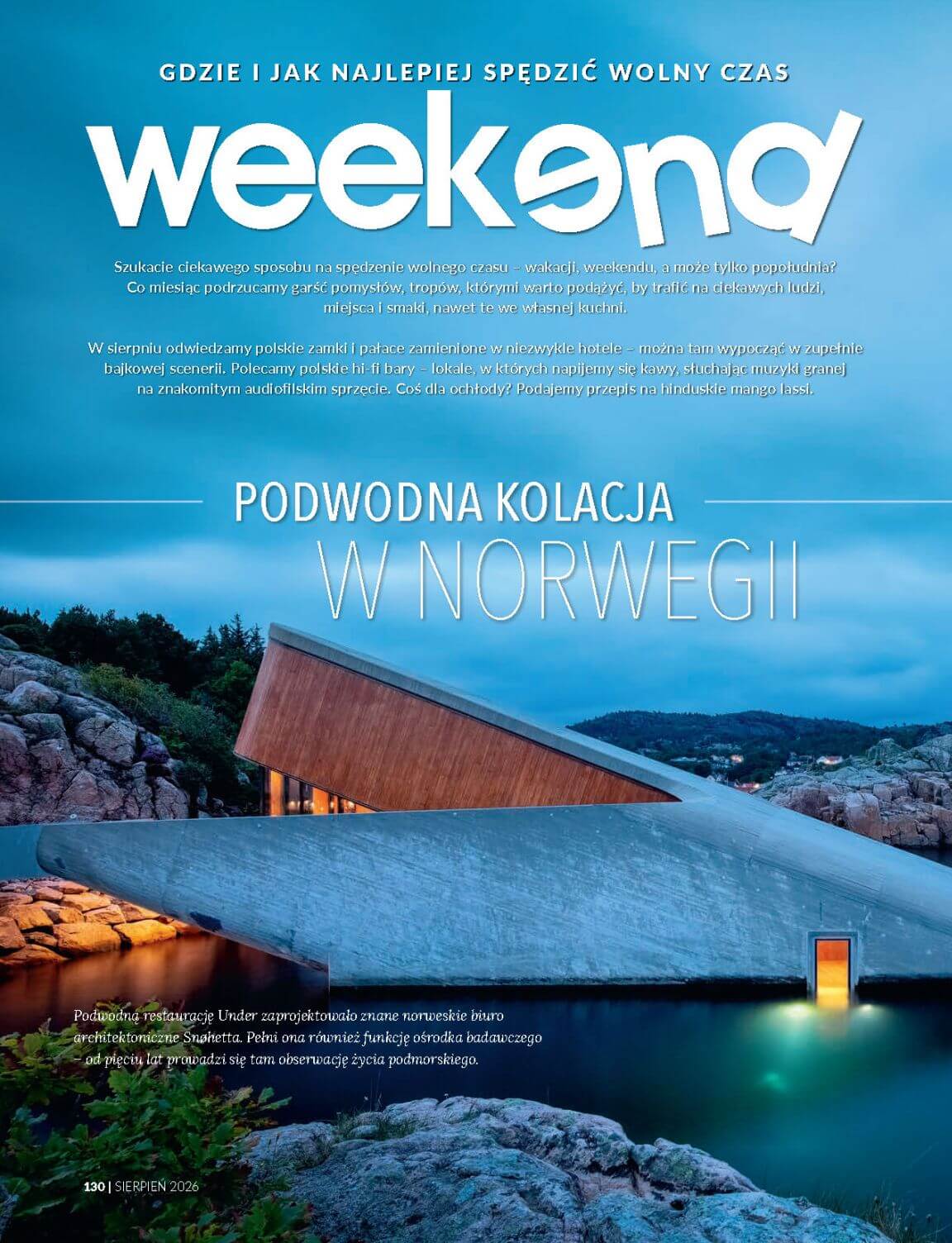 GDZIE I JAK NAJLEPIEJ SPĘDZIĆ WOLNY CZAS

weekend

Szukacie ciekawego sposobu na spędzenie wolnego czasu – wakacji, weekendu, a może tylko popołudnia? Co miesiąc podrzucamy garść pomysłów, tropów, którymi warto podążyć, by trafić na ciekawych ludzi, miejsca i smaki, nawet te we własnej kuchni.

W sierpniu odwiedzamy polskie zamki i pałace zamienione w niezwykłe hotele – można tam wypocząć w zupełnie bajkowej scenerii. Polecamy polskie hi-fi bary – lokale, w których napijemy się kawy, słuchając muzyki granej na znakomitym audiofilskim sprzęcie. Coś dla ochłody? Podajemy przepis na hinduskie mango lassi.

PODWODNA KOLACJA W NORWEGII

Podwodną restaurację Under zaprojektowało znane norweskie biuro architektoniczne Snøhetta. Pełni ona również funkcję ośrodka badawczego – od pięciu lat prowadzi się tam obserwację życia podmorskiego.

130 | SIERPIEŃ 2026